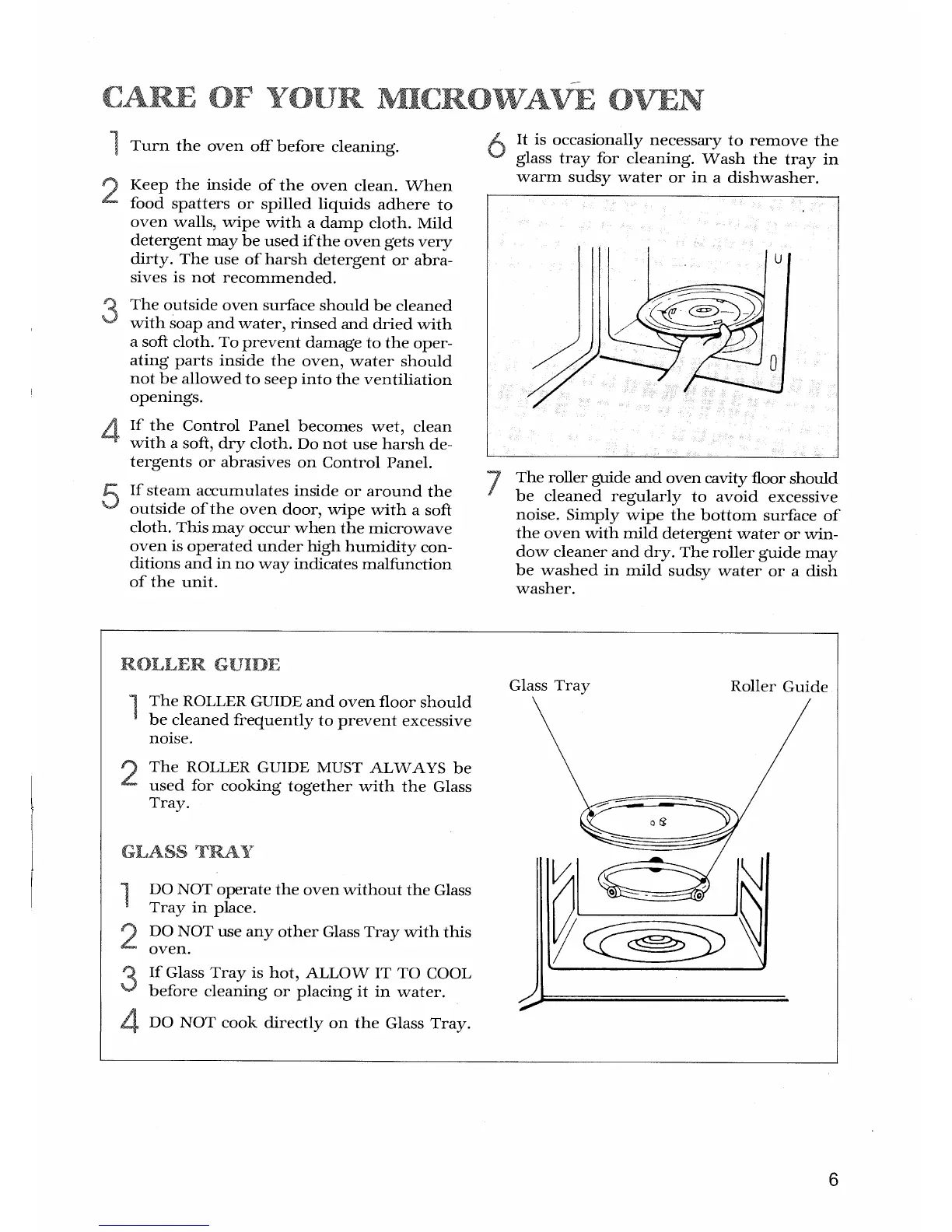 CARE OF YOUR MICROWAVE OVEN

1 Turn the oven off before cleaning.

2 Keep the inside of the oven clean. When food spatters or spilled liquids adhere to oven walls, wipe with a damp cloth. Mild detergent may be used if the oven gets very dirty. The use of harsh detergent or abrasives is not recommended.

3 The outside oven surface should be cleaned with soap and water, rinsed and dried with a soft cloth. To prevent damage to the operating parts inside the oven, water should not be allowed to seep into the ventiliation openings.

4 If the Control Panel becomes wet, clean with a soft, dry cloth. Do not use harsh detergents or abrasives on Control Panel.

5 If steam accumulates inside or around the outside of the oven door, wipe with a soft cloth. This may occur when the microwave oven is operated under high humidity conditions and in no way indicates malfunction of the unit.

6 It is occasionally necessary to remove the glass tray for cleaning. Wash the tray in warm sudsy water or in a dishwasher.

7 The roller guide and oven cavity floor should be cleaned regularly to avoid excessive noise. Simply wipe the bottom surface of the oven with mild detergent water or window cleaner and dry. The roller guide may be washed in mild sudsy water or a dish washer.

ROLLER GUIDE

1 The ROLLER GUIDE and oven floor should be cleaned frequently to prevent excessive noise.

2 The ROLLER GUIDE MUST ALWAYS be used for cooking together with the Glass Tray.

GLASS TRAY

1 DO NOT operate the oven without the Glass Tray in place.

2 DO NOT use any other Glass Tray with this oven.

3 If Glass Tray is hot, ALLOW IT TO COOL before cleaning or placing it in water.

4 DO NOT cook directly on the Glass Tray.

Glass Tray

Roller Guide

6